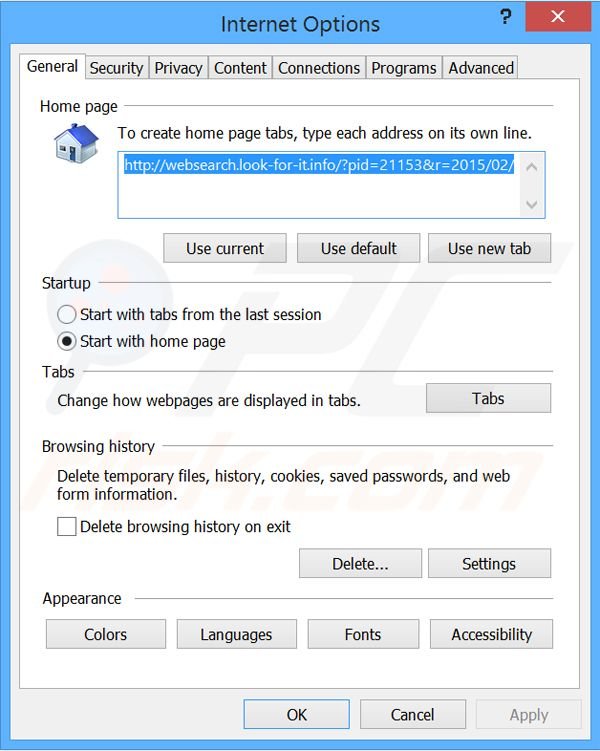 Internet Options

?

General Security Privacy Content Connections Programs Advanced

Home page

To create home page tabs, type each address on its own line.

http://websearch.look-for-it.info/?pid=21153&r=2015/02/

Use current Use default Use new tab

Startup

Start with tabs from the last session

Start with home page

Tabs

Change how webpages are displayed in tabs.

Tabs

Browsing history

Delete temporary files, history, cookies, saved passwords, and web form information.

Delete browsing history on exit

Delete... Settings

Appearance

Colors Languages Fonts Accessibility

OK Cancel Apply